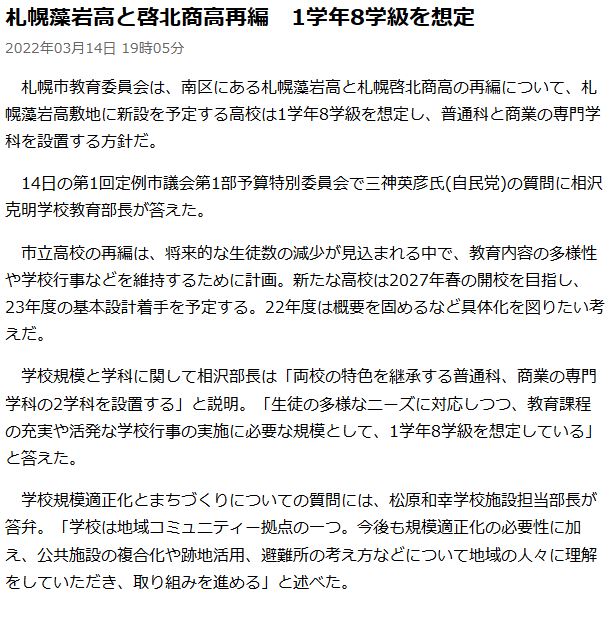 札幌藻岩高と啓北商高再編　1学年8学級を想定

2022年03月14日 19時05分

札幌市教育委員会は、南区にある札幌藻岩高と札幌啓北商高の再編について、札幌藻岩高敷地に新設を予定する高校は1学年8学級を想定し、普通科と商業の専門学科を設置する方針だ。

14日の第1回定例市議会第1部予算特別委員会で三神英彦氏(自民党)の質問に相沢克明学校教育部長が答えた。

市立高校の再編は、将来的な生徒数の減少が見込まれる中で、教育内容の多様性や学校行事などを維持するために計画。新たな高校は2027年春の開校を目指し、23年度の基本設計着手を予定する。22年度は概要を固めるなど具体化を図りたい考えだ。

学校規模と学科に関して相沢部長は「両校の特色を継承する普通科、商業の専門学科の2学科を設置する」と説明。「生徒の多様なニーズに対応しつつ、教育課程の充実や活発な学校行事の実施に必要な規模として、1学年8学級を想定している」と答えた。

学校規模適正化とまちづくりについての質問には、松原和幸学校施設担当部長が答弁。「学校は地域コミュニティー拠点の一つ。今後も規模適正化の必要性に加え、公共施設の複合化や跡地活用、避難所の考え方などについて地域の人々に理解をしていただき、取り組みを進める」と述べた。